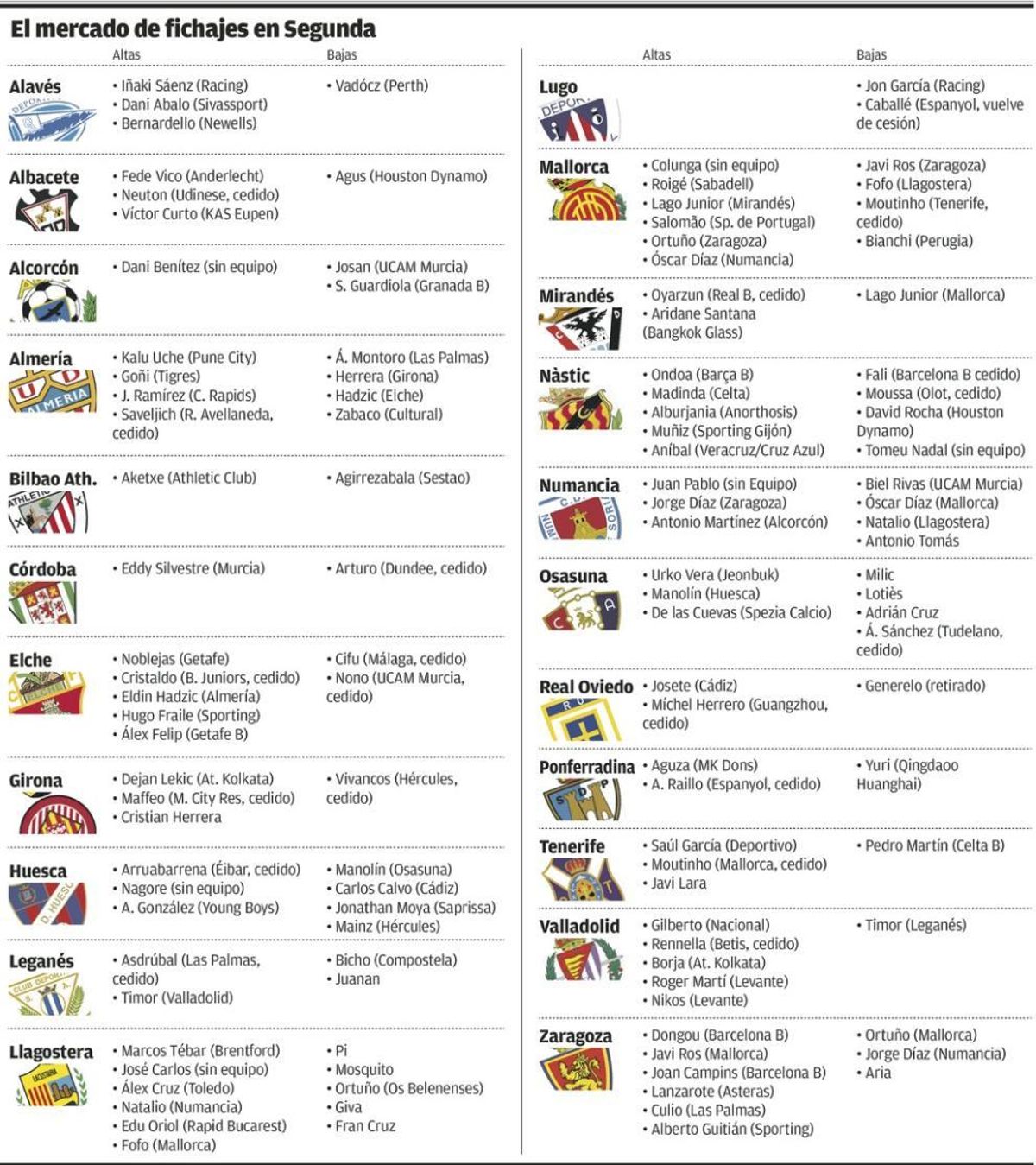 El mercado de fichajes en Segunda

| | Altas | Bajas |
|---|---|---|
| Alavés | • Iñaki Sáenz (Racing) • Dani Abalo (Sivassport) • Bernardello (Newells) | • Vadócz (Perth) |
| Albacete | • Fede Vico (Anderlecht) • Neuton (Udinese, cedido) • Víctor Curto (KAS Eupen) | • Agus (Houston Dynamo) |
| Alcorcón | • Dani Benítez (sin equipo) | • Josan (UCAM Murcia) • S. Guardiola (Granada B) |
| Almería | • Kalu Uche (Pune City) • Goñi (Tigres) • J. Ramírez (C. Rapids) • Saveljich (R. Avellaneda, cedido) | • Á. Montoro (Las Palmas) • Herrera (Girona) • Hadzic (Elche) • Zabaco (Cultural) |
| Bilbao Ath. | • Aketxe (Athletic Club) | • Agirrezabala (Sestao) |
| Córdoba | • Eddy Silvestre (Murcia) | • Arturo (Dundee, cedido) |
| Elche | • Noblejas (Getafe) • Cristaldo (B. Juniors, cedido) • Eldin Hadzic (Almería) • Hugo Fraile (Sporting) • Álex Felip (Getafe B) | • Cifu (Málaga, cedido) • Nono (UCAM Murcia, cedido) |
| Girona | • Dejan Lekic (At. Kolkata) • Maffeo (M. City Res, cedido) • Cristian Herrera | • Vivancos (Hércules, cedido) |
| Huesca | • Arruabarrena (Éibar, cedido) • Nagore (sin equipo) • A. González (Young Boys) | • Manolín (Osasuna) • Carlos Calvo (Cádiz) • Jonathan Moya (Saprissa) • Mainz (Hércules) |
| Leganés | • Asdrúbal (Las Palmas, cedido) • Timor (Valladolid) | • Bicho (Compostela) • Juanan |
| Llagostera | • Marcos Tébar (Brentford) • José Carlos (sin equipo) • Álex Cruz (Toledo) • Natalio (Numancia) • Edu Oriol (Rapid Bucarest) • Fofo (Mallorca) | • Pi • Mosquito • Ortuño (Os Belenenses) • Giva • Fran Cruz |

| | Altas | Bajas |
|---|---|---|
| Lugo | | • Jon García (Racing) • Caballé (Espanyol, vuelve de cesión) |
| Mallorca | • Colunga (sin equipo) • Roigé (Sabadell) • Lago Junior (Mirandés) • Salomão (Sp. de Portugal) • Ortuño (Zaragoza) • Óscar Díaz (Numancia) | • Javi Ros (Zaragoza) • Fofo (Llagostera) • Moutinho (Tenerife, cedido) • Bianchi (Perugia) |
| Mirandés | • Oyarzun (Real B, cedido) • Aridane Santana (Bangkok Glass) | • Lago Junior (Mallorca) |
| Nàstic | • Ondoa (Barça B) • Madinda (Celta) • Alburjania (Anorthosis) • Muñiz (Sporting Gijón) • Aníbal (Veracruz/Cruz Azul) | • Fali (Barcelona B cedido) • Moussa (Olot, cedido) • David Rocha (Houston Dynamo) • Tomeu Nadal (sin equipo) |
| Numancia | • Juan Pablo (sin Equipo) • Jorge Díaz (Zaragoza) • Antonio Martínez (Alcorcón) | • Biel Rivas (UCAM Murcia) • Óscar Díaz (Mallorca) • Natalio (Llagostera) • Antonio Tomás |
| Osasuna | • Urko Vera (Jeonbuk) • Manolín (Huesca) • De las Cuevas (Spezia Calcio) | • Milic • Lotiès • Adrián Cruz • Á. Sánchez (Tudelano, cedido) |
| Real Oviedo | • Josete (Cádiz) • Míchel Herrero (Guangzhou, cedido) | • Generelo (retirado) |
| Ponferradina | • Aguza (MK Dons) • A. Raillo (Espanyol, cedido) | • Yuri (Qingdaoo Huanghai) |
| Tenerife | • Saúl García (Deportivo) • Moutinho (Mallorca, cedido) • Javi Lara | • Pedro Martín (Celta B) |
| Valladolid | • Gilberto (Nacional) • Rennella (Betis, cedido) • Borja (At. Kolkata) • Roger Martí (Levante) • Nikos (Levante) | • Timor (Leganés) |
| Zaragoza | • Dongou (Barcelona B) • Javi Ros (Mallorca) • Joan Campins (Barcelona B) • Lanzarote (Asteras) • Culio (Las Palmas) • Alberto Guitián (Sporting) | • Ortuño (Mallorca) • Jorge Díaz (Numancia) • Aria |